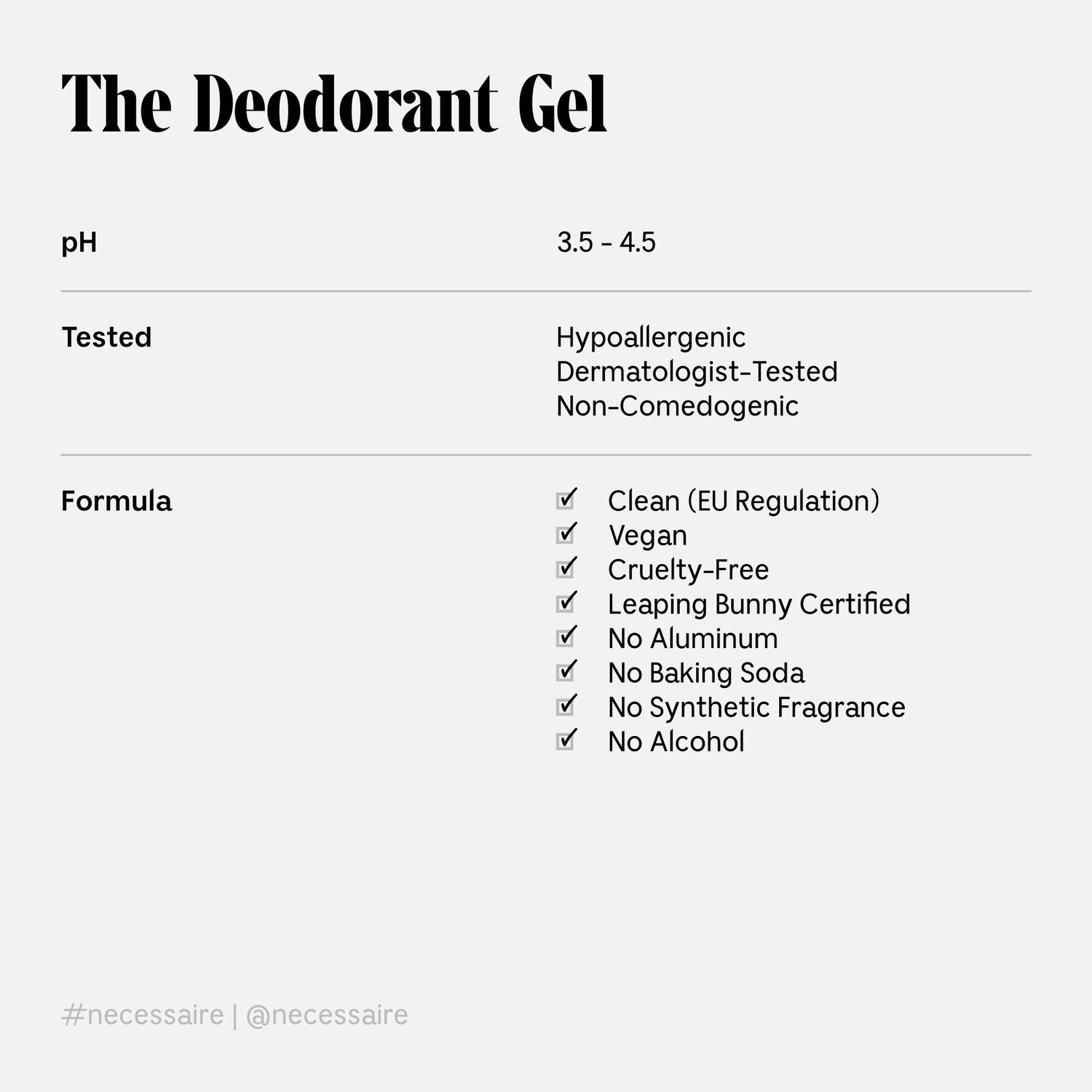 The Deodorant Gel

pH
3.5 - 4.5

Tested
Hypoallergenic
Dermatologist-Tested
Non-Comedogenic

Formula
☑ Clean (EU Regulation)
☑ Vegan
☑ Cruelty-Free
☑ Leaping Bunny Certified
☑ No Aluminum
☑ No Baking Soda
☑ No Synthetic Fragrance
☑ No Alcohol

#necessaire | @necessaire